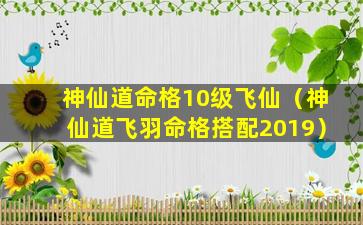 神仙道命格10级飞仙（神仙道飞羽命格搭配2019）